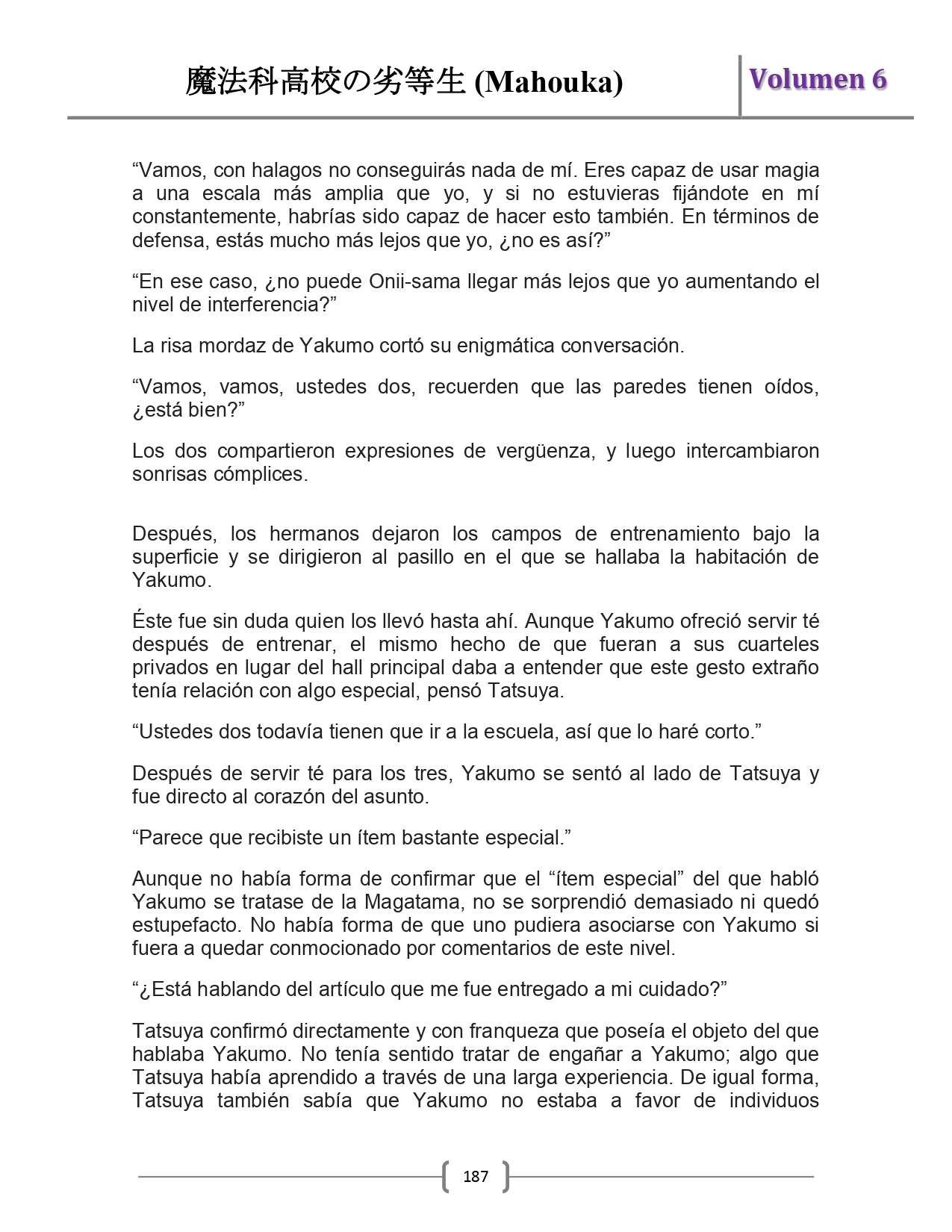 魔法科高校の劣等生 (Mahouka)

Volumen 6

“Vamos, con halagos no conseguirás nada de mí. Eres capaz de usar magia a una escala más amplia que yo, y si no estuvieras fijándote en mí constantemente, habrías sido capaz de hacer esto también. En términos de defensa, estás mucho más lejos que yo, ¿no es así?”

“En ese caso, ¿no puede Onii-sama llegar más lejos que yo aumentando el nivel de interferencia?”

La risa mordaz de Yakumo cortó su enigmática conversación.

“Vamos, vamos, ustedes dos, recuerden que las paredes tienen oídos, ¿está bien?”

Los dos compartieron expresiones de vergüenza, y luego intercambiaron sonrisas cómplices.

Después, los hermanos dejaron los campos de entrenamiento bajo la superficie y se dirigieron al pasillo en el que se hallaba la habitación de Yakumo.

Éste fue sin duda quien los llevó hasta ahí. Aunque Yakumo ofreció servir té después de entrenar, el mismo hecho de que fueran a sus cuarteles privados en lugar del hall principal daba a entender que este gesto extraño tenía relación con algo especial, pensó Tatsuya.

“Ustedes dos todavía tienen que ir a la escuela, así que lo haré corto.”

Después de servir té para los tres, Yakumo se sentó al lado de Tatsuya y fue directo al corazón del asunto.

“Parece que recibiste un ítem bastante especial.”

Aunque no había forma de confirmar que el “ítem especial” del que habló Yakumo se tratase de la Magatama, no se sorprendió demasiado ni quedó estupefacto. No había forma de que uno pudiera asociarse con Yakumo si fuera a quedar conmocionado por comentarios de este nivel.

“¿Está hablando del artículo que me fue entregado a mi cuidado?”

Tatsuya confirmó directamente y con franqueza que poseía el objeto del que hablaba Yakumo. No tenía sentido tratar de engañar a Yakumo; algo que Tatsuya había aprendido a través de una larga experiencia. De igual forma, Tatsuya también sabía que Yakumo no estaba a favor de individuos

187